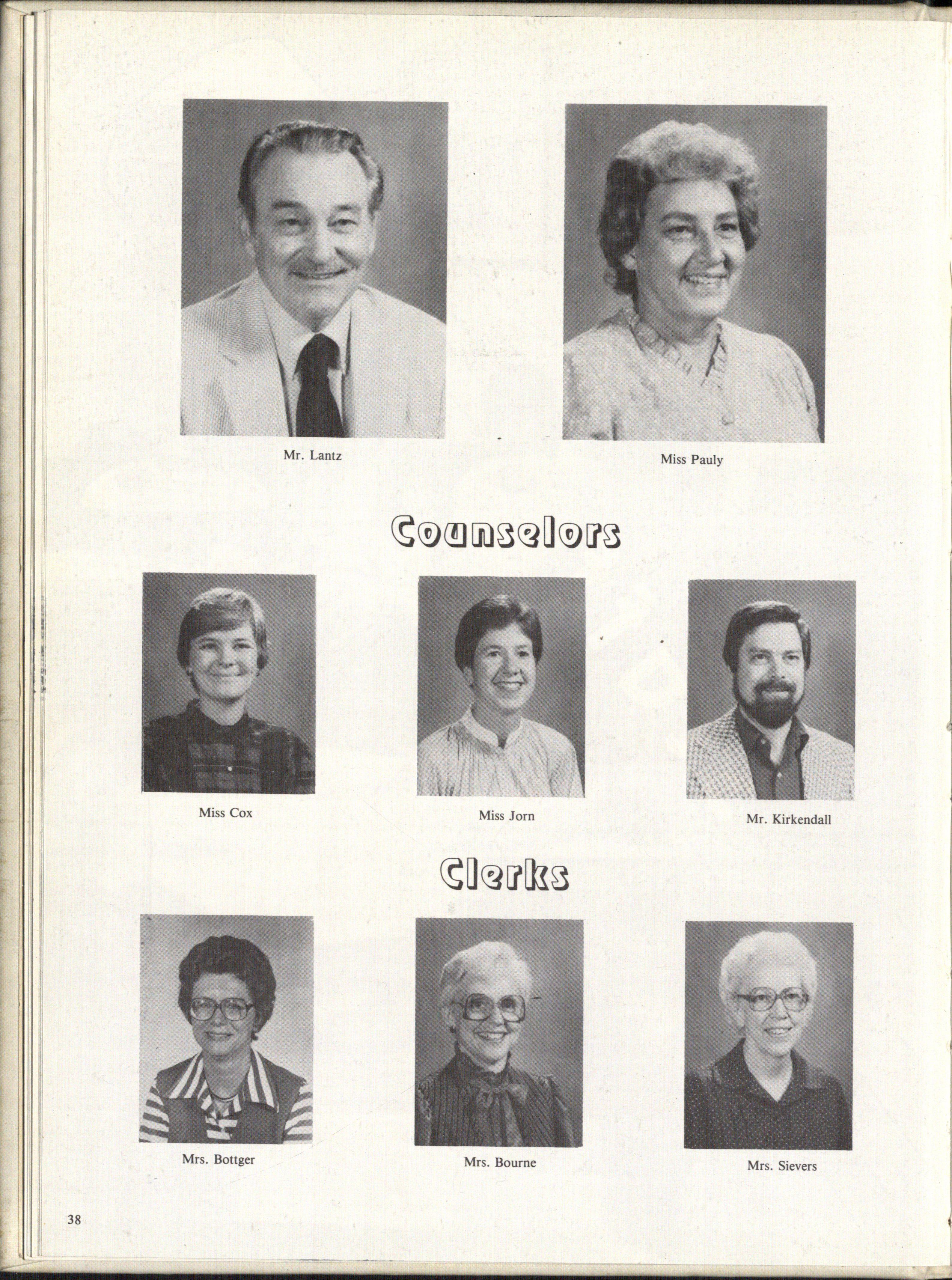 Mr. Lantz

Miss Pauly

Counselors

Miss Cox

Miss Jorn

Mr. Kirkendall

Clerks

Mrs. Bottger

Mrs. Bourne

Mrs. Sievers

38